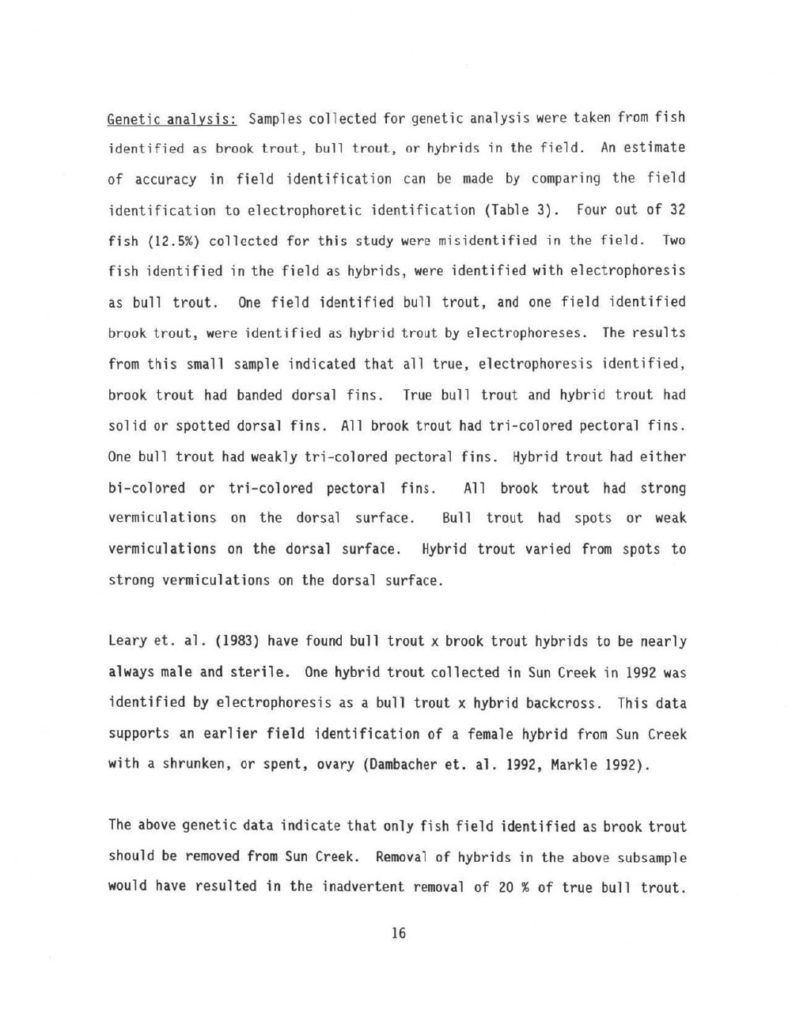 Genetic analysis: Samples collected for genetic analysis were taken from fish identified as brook trout, bull trout, or hybrids in the field. An estimate of accuracy in field identification can be made by comparing the field identification to electrophoretic identification (Table 3). Four out of 32 fish (12.5%) collected for this study were misidentified in the field. Two fish identified in the field as hybrids, were identified with electrophoresis as bull trout. One field identified bull trout, and one field identified brook trout, were identified as hybrid trout by electrophoreses. The results from this small sample indicated that all true, electrophoresis identified, brook trout had banded dorsal fins. True bull trout and hybrid trout had solid or spotted dorsal fins. All brook trout had tri-colored pectoral fins. One bull trout had weakly tri-colored pectoral fins. Hybrid trout had either bi-colored or tri-colored pectoral fins. All brook trout had strong vermiculations on the dorsal surface. Bull trout had spots or weak vermiculations on the dorsal surface. Hybrid trout varied from spots to strong vermiculations on the dorsal surface.

Leary et. al. (1983) have found bull trout x brook trout hybrids to be nearly always male and sterile. One hybrid trout collected in Sun Creek in 1992 was identified by electrophoresis as a bull trout x hybrid backcross. This data supports an earlier field identification of a female hybrid from Sun Creek with a shrunken, or spent, ovary (Dambacher et. al. 1992, Markle 1992).

The above genetic data indicate that only fish field identified as brook trout should be removed from Sun Creek. Removal of hybrids in the above subsample would have resulted in the inadvertent removal of 20 % of true bull trout.

16